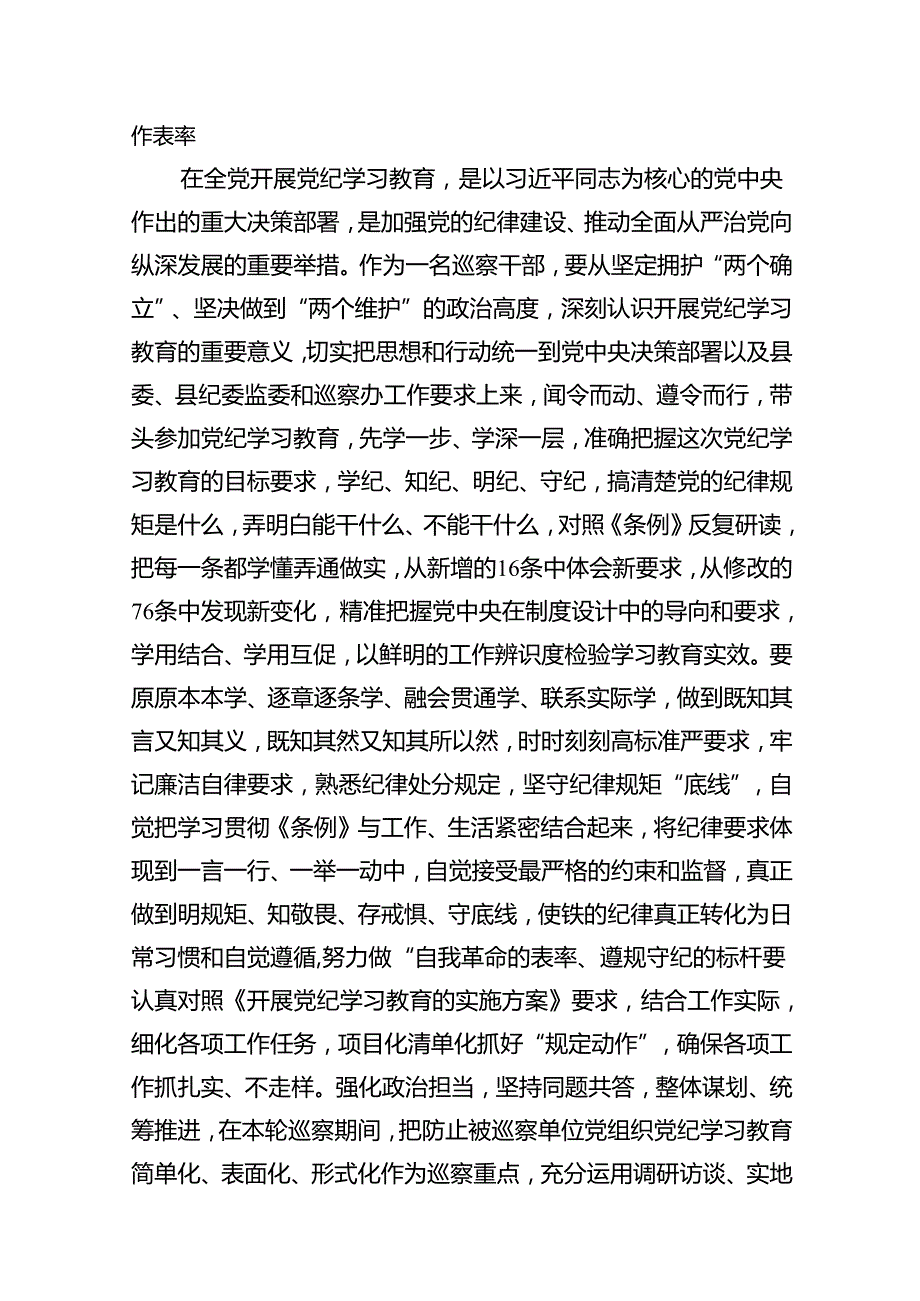 作表率

在全党开展党纪学习教育，是以习近平同志为核心的党中央作出的重大决策部署，是加强党的纪律建设、推动全面从严治党向纵深发展的重要举措。作为一名巡察干部，要从坚定拥护“两个确立”、坚决做到“两个维护”的政治高度，深刻认识开展党纪学习教育的重要意义，切实把思想和行动统一到党中央决策部署以及县委、县纪委监委和巡察办工作要求上来，闻令而动、遵令而行，带头参加党纪学习教育，先学一步、学深一层，准确把握这次党纪学习教育的目标要求，学纪、知纪、明纪、守纪，搞清楚党的纪律规矩是什么，弄明白能干什么、不能干什么，对照《条例》反复研读，把每一条都学懂弄通做实，从新增的16条中体会新要求，从修改的76条中发现新变化，精准把握党中央在制度设计中的导向和要求，学用结合、学用互促，以鲜明的工作辨识度检验学习教育实效。要原原本本学、逐章逐条学、融会贯通学、联系实际学，做到既知其言又知其义，既知其然又知其所以然，时时刻刻高标准严要求，牢记廉洁自律要求，熟悉纪律处分规定，坚守纪律规矩“底线”，自觉把学习贯彻《条例》与工作、生活紧密结合起来，将纪律要求体现到一言一行、一举一动中，自觉接受最严格的约束和监督，真正做到明规矩、知敬畏、存戒惧、守底线，使铁的纪律真正转化为日常习惯和自觉遵循,努力做“自我革命的表率、遵规守纪的标杆要认真对照《开展党纪学习教育的实施方案》要求，结合工作实际，细化各项工作任务，项目化清单化抓好“规定动作”，确保各项工作抓扎实、不走样。强化政治担当，坚持同题共答，整体谋划、统筹推进，在本轮巡察期间，把防止被巡察单位党组织党纪学习教育简单化、表面化、形式化作为巡察重点，充分运用调研访谈、实地